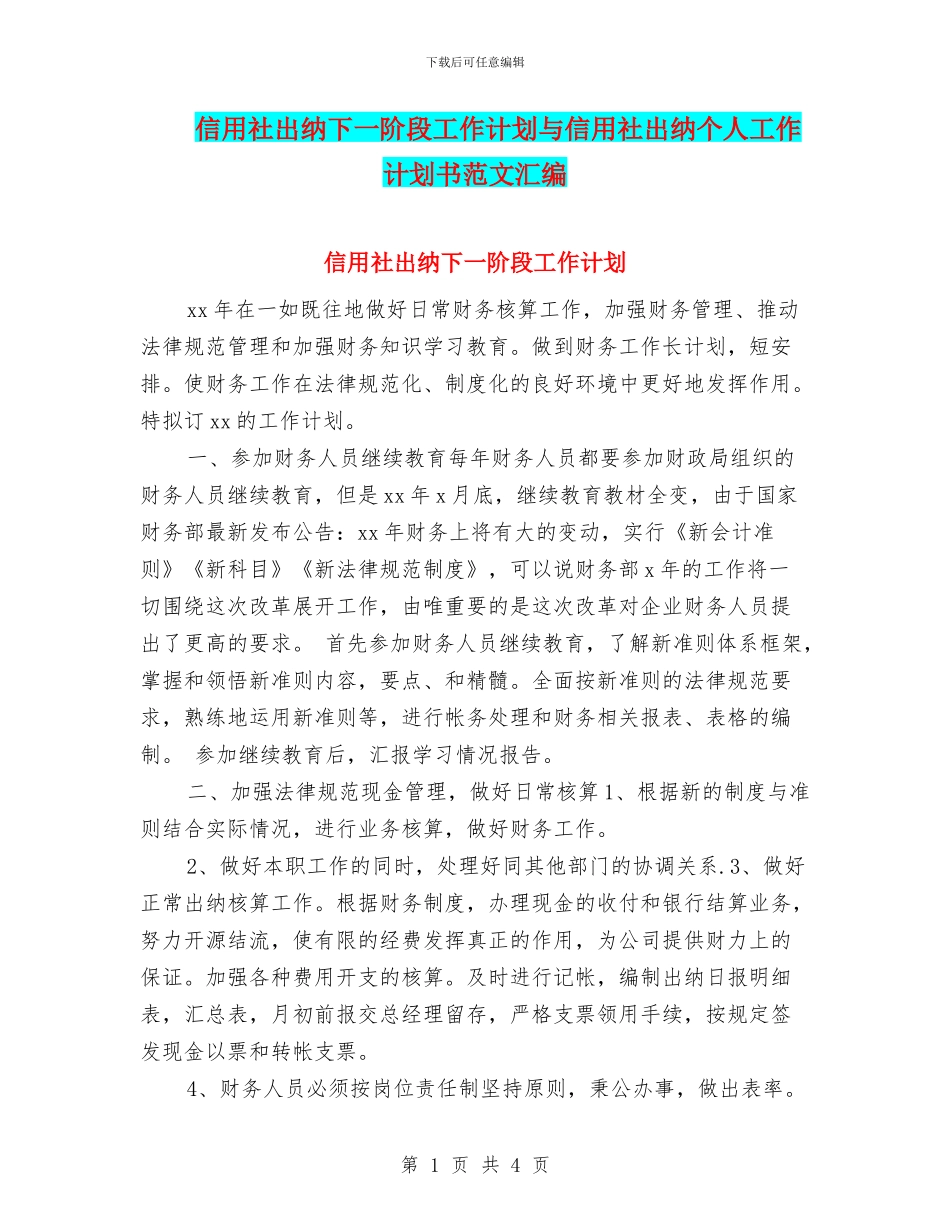 下载后可任意编辑

信用社出纳下一阶段工作计划与信用社出纳个人工作计划书范文汇编

信用社出纳下一阶段工作计划

xx 年在一如既往地做好日常财务核算工作，加强财务管理、推动法律规范管理和加强财务知识学习教育。做到财务工作长计划，短安排。使财务工作在法律规范化、制度化的良好环境中更好地发挥作用。特拟订 xx 的工作计划。

一、参加财务人员继续教育每年财务人员都要参加财政局组织的财务人员继续教育，但是 xx 年 x 月底，继续教育教材全变，由于国家财务部最新发布公告：xx 年财务上将有大的变动，实行《新会计准则》《新科目》《新法律规范制度》，可以说财务部 x 年的工作将一切围绕这次改革展开工作，由唯重要的是这次改革对企业财务人员提出了更高的要求。 首先参加财务人员继续教育，了解新准则体系框架，掌握和领悟新准则内容，要点、和精髓。全面按新准则的法律规范要求，熟练地运用新准则等，进行帐务处理和财务相关报表、表格的编制。 参加继续教育后，汇报学习情况报告。

二、加强法律规范现金管理，做好日常核算 1、根据新的制度与准则结合实际情况，进行业务核算，做好财务工作。

2、做好本职工作的同时，处理好同其他部门的协调关系.3、做好正常出纳核算工作。根据财务制度，办理现金的收付和银行结算业务，努力开源结流，使有限的经费发挥真正的作用，为公司提供财力上的保证。加强各种费用开支的核算。及时进行记帐，编制出纳日报明细表，汇总表，月初前报交总经理留存，严格支票领用手续，按规定签发现金以票和转帐支票。

4、财务人员必须按岗位责任制坚持原则，秉公办事，做出表率。

第 1 页 共 4 页